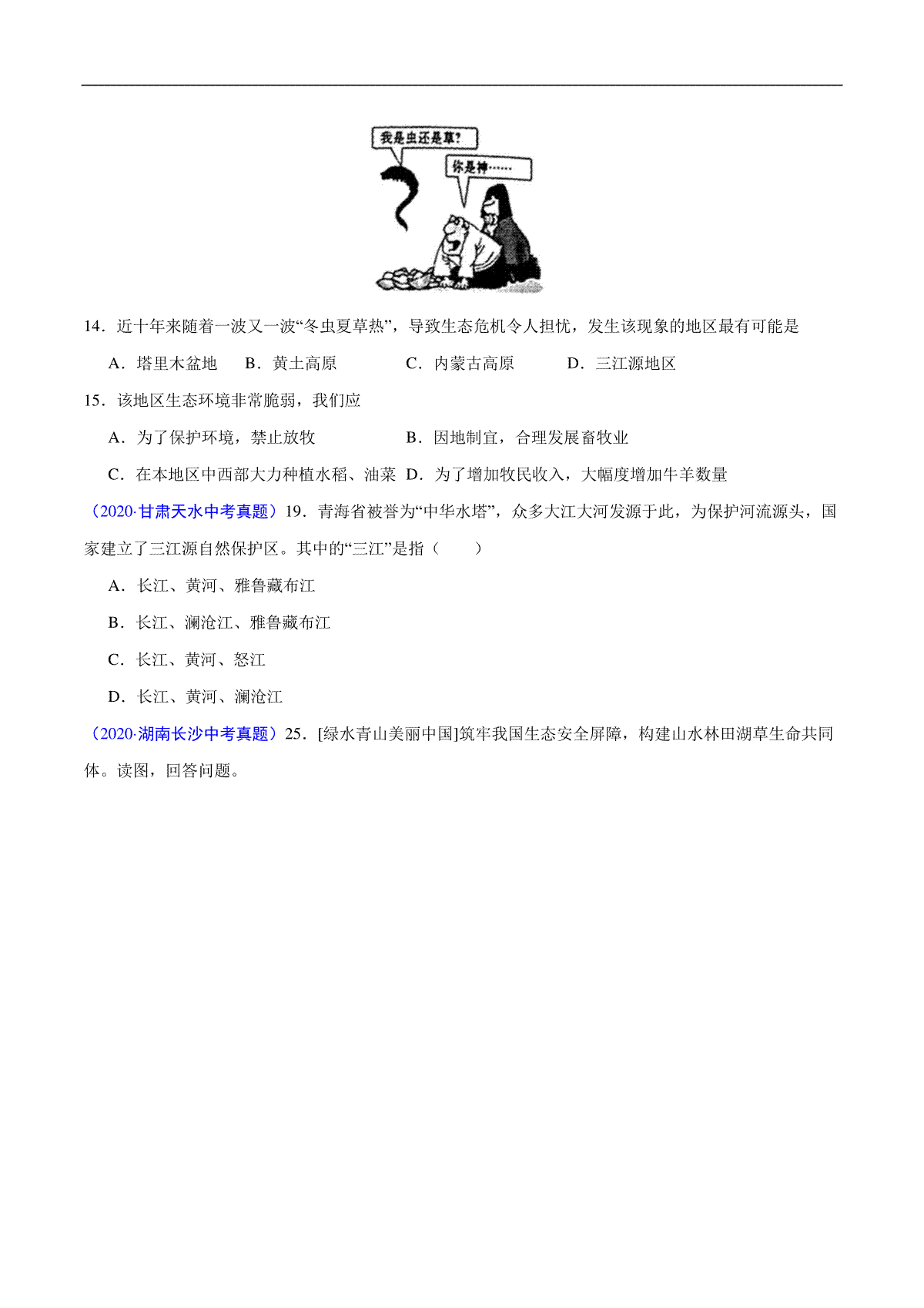 我是虫还是草?

你是神……

14．近十年来随着一波又一波“冬虫夏草热”，导致生态危机令人担忧，发生该现象的地区最有可能是

A．塔里木盆地　B．黄土高原　C．内蒙古高原　D．三江源地区

15．该地区生态环境非常脆弱，我们应

A．为了保护环境，禁止放牧　B．因地制宜，合理发展畜牧业

C．在本地区中西部大力种植水稻、油菜　D．为了增加牧民收入，大幅度增加牛羊数量

（2020·甘肃天水中考真题）19．青海省被誉为“中华水塔”，众多大江大河发源于此，为保护河流源头，国家建立了三江源自然保护区。其中的“三江”是指（　　）

A．长江、黄河、雅鲁藏布江

B．长江、澜沧江、雅鲁藏布江

C．长江、黄河、怒江

D．长江、黄河、澜沧江

（2020·湖南长沙中考真题）25．[绿水青山美丽中国]筑牢我国生态安全屏障，构建山水林田湖草生命共同体。读图，回答问题。